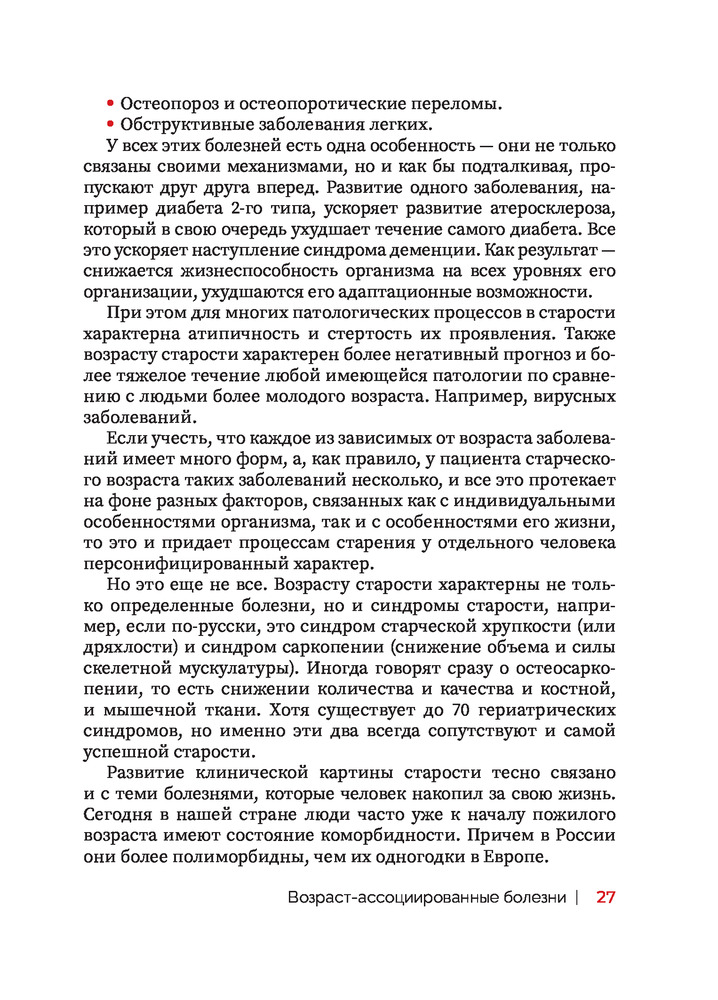 • Остеопороз и остеопоротические переломы.
• Обструктивные заболевания легких.

У всех этих болезней есть одна особенность — они не только связаны своими механизмами, но и как бы подталкивая, пропускают друг друга вперед. Развитие одного заболевания, например диабета 2-го типа, ускоряет развитие атеросклероза, который в свою очередь ухудшает течение самого диабета. Все это ускоряет наступление синдрома деменции. Как результат — снижается жизнеспособность организма на всех уровнях его организации, ухудшаются его адаптационные возможности.

При этом для многих патологических процессов в старости характерна атипичность и стертость их проявления. Также возрасту старости характерен более негативный прогноз и более тяжелое течение любой имеющейся патологии по сравнению с людьми более молодого возраста. Например, вирусных заболеваний.

Если учесть, что каждое из зависимых от возраста заболеваний имеет много форм, а, как правило, у пациента старческого возраста таких заболеваний несколько, и все это протекает на фоне разных факторов, связанных как с индивидуальными особенностями организма, так и с особенностями его жизни, то это и придает процессам старения у отдельного человека персонифицированный характер.

Но это еще не все. Возрасту старости характерны не только определенные болезни, но и синдромы старости, например, если по-русски, это синдром старческой хрупкости (или дряхлости) и синдром саркопении (снижение объема и силы скелетной мускулатуры). Иногда говорят сразу о остеосаркопении, то есть снижении количества и качества и костной, и мышечной ткани. Хотя существует до 70 гериатрических синдромов, но именно эти два всегда сопутствуют и самой успешной старости.

Развитие клинической картины старости тесно связано и с теми болезнями, которые человек накопил за свою жизнь. Сегодня в нашей стране люди часто уже к началу пожилого возраста имеют состояние коморбидности. Причем в России они более полиморбидны, чем их одногодки в Европе.

Возраст-ассоциированные болезни | 27